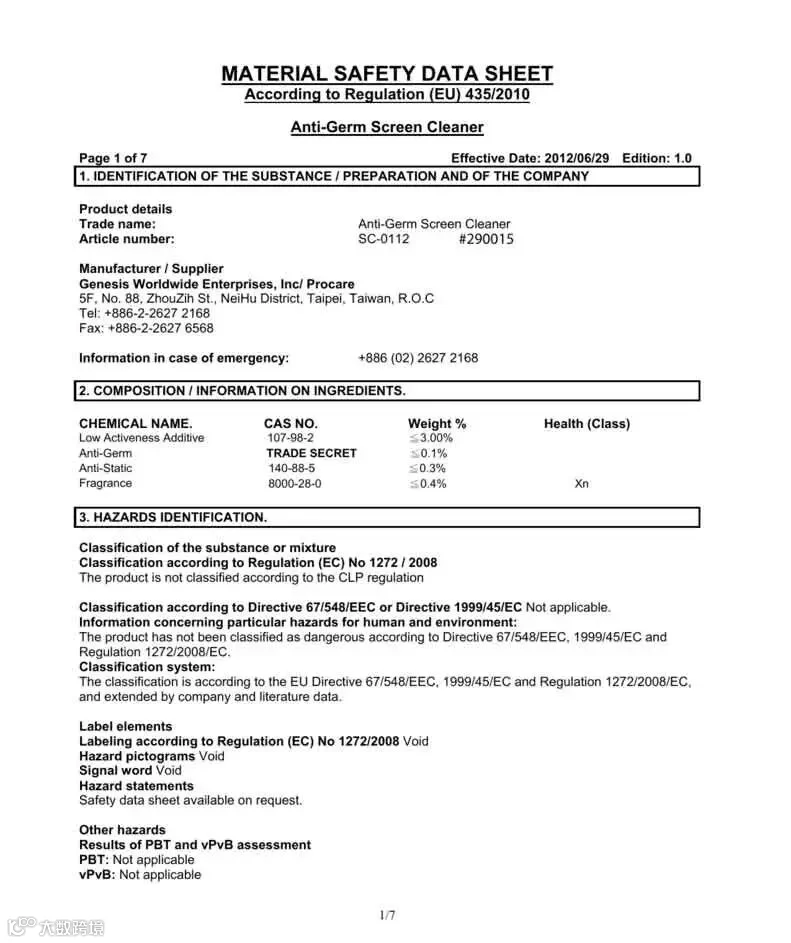 MATERIAL SAFETY DATA SHEET
According to Regulation (EU) 435/2010

Anti-Germ Screen Cleaner

Page 1 of 7 Effective Date: 2012/06/29 Edition: 1.0

1. IDENTIFICATION OF THE SUBSTANCE / PREPARATION AND OF THE COMPANY

Product details
Trade name: Anti-Germ Screen Cleaner
Article number: SC-0112 #290015

Manufacturer / Supplier
Genesis Worldwide Enterprises, Inc/ Procare
5F, No. 88, ZhouZih St., NeiHu District, Taipei, Taiwan, R.O.C
Tel: +886-2-2627 2168
Fax: +886-2-2627 6568

Information in case of emergency: +886 (02) 2627 2168

2. COMPOSITION / INFORMATION ON INGREDIENTS.

| CHEMICAL NAME. | CAS NO. | Weight % | Health (Class) |
|---|---|---|---|
| Low Activeness Additive | 107-98-2 | ≦3.00% | |
| Anti-Germ | TRADE SECRET | ≦0.1% | |
| Anti-Static | 140-88-5 | ≦0.3% | |
| Fragrance | 8000-28-0 | ≦0.4% | Xn |

3. HAZARDS IDENTIFICATION.

Classification of the substance or mixture
Classification according to Regulation (EC) No 1272 / 2008
The product is not classified according to the CLP regulation

Classification according to Directive 67/548/EEC or Directive 1999/45/EC Not applicable.
Information concerning particular hazards for human and environment:
The product has not been classified as dangerous according to Directive 67/548/EEC, 1999/45/EC and Regulation 1272/2008/EC.
Classification system:
The classification is according to the EU Directive 67/548/EEC, 1999/45/EC and Regulation 1272/2008/EC, and extended by company and literature data.

Label elements
Labeling according to Regulation (EC) No 1272/2008 Void
Hazard pictograms Void
Signal word Void
Hazard statements
Safety data sheet available on request.

Other hazards
Results of PBT and vPvB assessment
PBT: Not applicable
vPvB: Not applicable

1/7

大数跨境